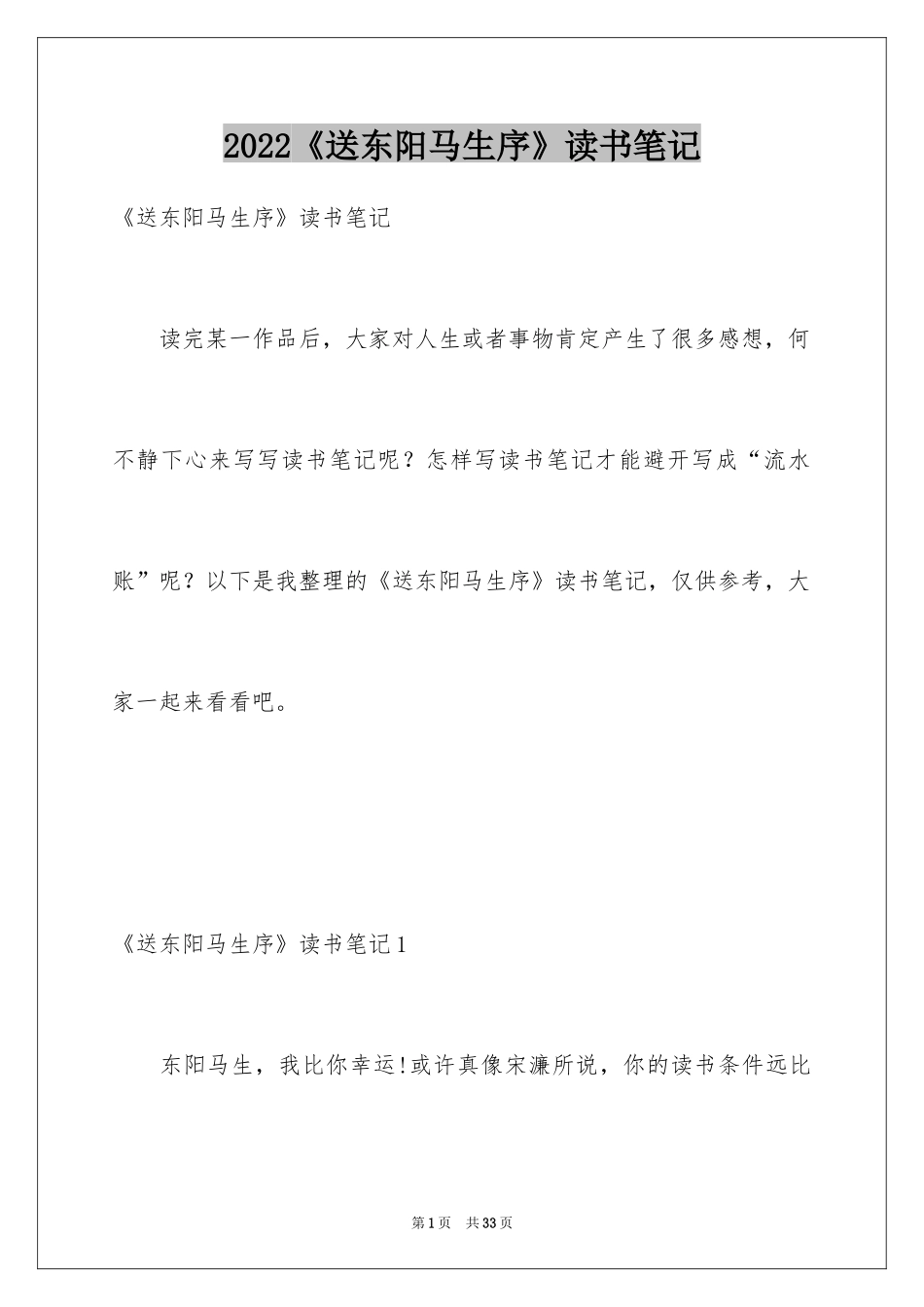 2022《送东阳马生序》读书笔记

《送东阳马生序》读书笔记

读完某一作品后，大家对人生或者事物肯定产生了很多感想，何不静下心来写写读书笔记呢？怎样写读书笔记才能避开写成“流水账”呢？以下是我整理的《送东阳马生序》读书笔记，仅供参考，大家一起来看看吧。

《送东阳马生序》读书笔记1

东阳马生，我比你幸运!或许真像宋濂所说，你的读书条件远比

第1页 共33页